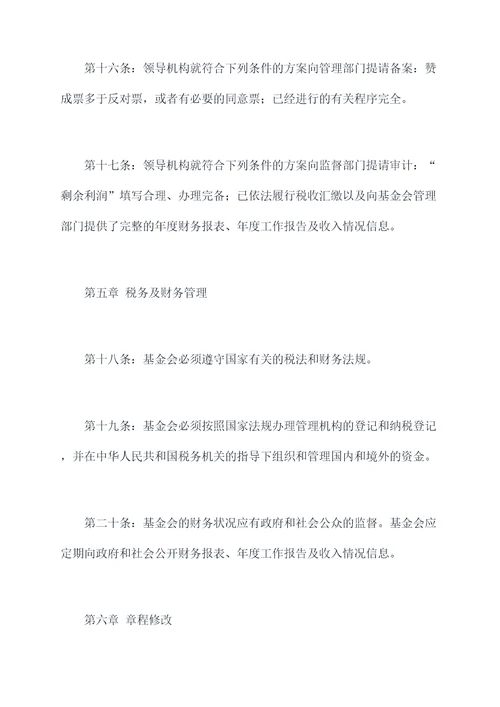 第十六条：领导机构就符合下列条件的方案向管理部门提请备案：赞成票多于反对票，或者有必要的同意票；已经进行的有关程序完全。

第十七条：领导机构就符合下列条件的方案向监督部门提请审计：“剩余利润”填写合理、办理完备；已依法履行税收汇缴以及向基金会管理部门提供了完整的年度财务报表、年度工作报告及收入情况信息。

第五章 税务及财务管理

第十八条：基金会必须遵守国家有关的税法和财务法规。

第十九条：基金会必须按照国家法规办理管理机构的登记和纳税登记，并在中华人民共和国税务机关的指导下组织和管理国内和境外的资金。

第二十条：基金会的财务状况应有政府和社会公众的监督。基金会应定期向政府和社会公开财务报表、年度工作报告及收入情况信息。

第六章 章程修改